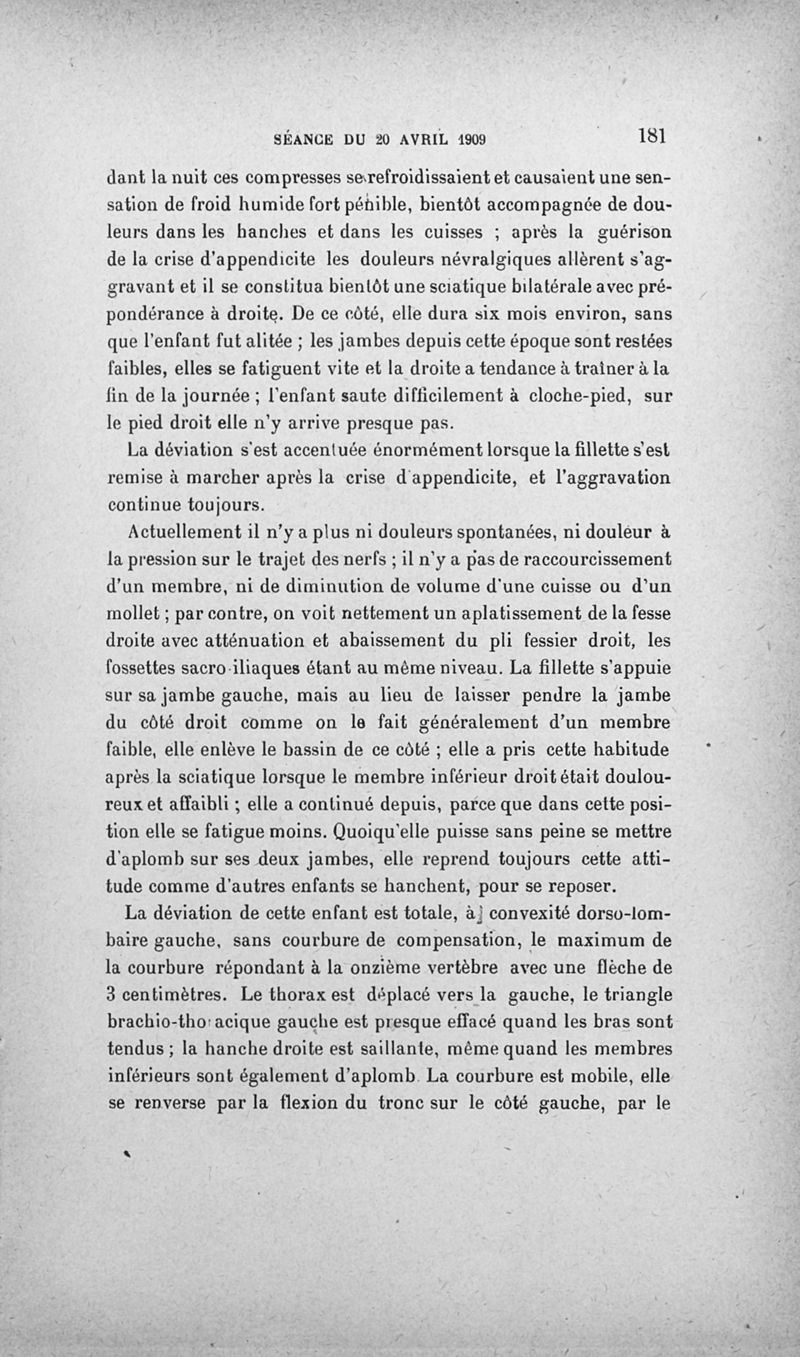 SÉANCE DU 20 AVRIL 1909 181

dant la nuit ces compresses se refroidissaient et causaient une sensation de froid humide fort pénible, bientôt accompagnée de douleurs dans les hanches et dans les cuisses ; après la guérison de la crise d'appendicite les douleurs névralgiques allèrent s'aggravant et il se constitua bientôt une sciatique bilatérale avec prépondérance à droite. De ce côté, elle dura six mois environ, sans que l'enfant fut alitée ; les jambes depuis cette époque sont restées faibles, elles se fatiguent vite et la droite a tendance à traîner à la fin de la journée ; l'enfant saute difficilement à cloche-pied, sur le pied droit elle n'y arrive presque pas.

La déviation s'est accentuée énormément lorsque la fillette s'est remise à marcher après la crise d'appendicite, et l'aggravation continue toujours.

Actuellement il n'y a plus ni douleurs spontanées, ni douleur à la pression sur le trajet des nerfs ; il n'y a pas de raccourcissement d'un membre, ni de diminution de volume d'une cuisse ou d'un mollet ; par contre, on voit nettement un aplatissement de la fesse droite avec atténuation et abaissement du pli fessier droit, les fossettes sacro-iliaques étant au même niveau. La fillette s'appuie sur sa jambe gauche, mais au lieu de laisser pendre la jambe du côté droit comme on le fait généralement d'un membre faible, elle enlève le bassin de ce côté ; elle a pris cette habitude après la sciatique lorsque le membre inférieur droit était douloureux et affaibli ; elle a continué depuis, parce que dans cette position elle se fatigue moins. Quoiqu'elle puisse sans peine se mettre d'aplomb sur ses deux jambes, elle reprend toujours cette attitude comme d'autres enfants se hanchent, pour se reposer.

La déviation de cette enfant est totale, à convexité dorso-lombaire gauche, sans courbure de compensation, le maximum de la courbure répondant à la onzième vertèbre avec une flèche de 3 centimètres. Le thorax est déplacé vers la gauche, le triangle brachio-thoracique gauche est presque effacé quand les bras sont tendus ; la hanche droite est saillante, même quand les membres inférieurs sont également d'aplomb. La courbure est mobile, elle se renverse par la flexion du tronc sur le côté gauche, par le